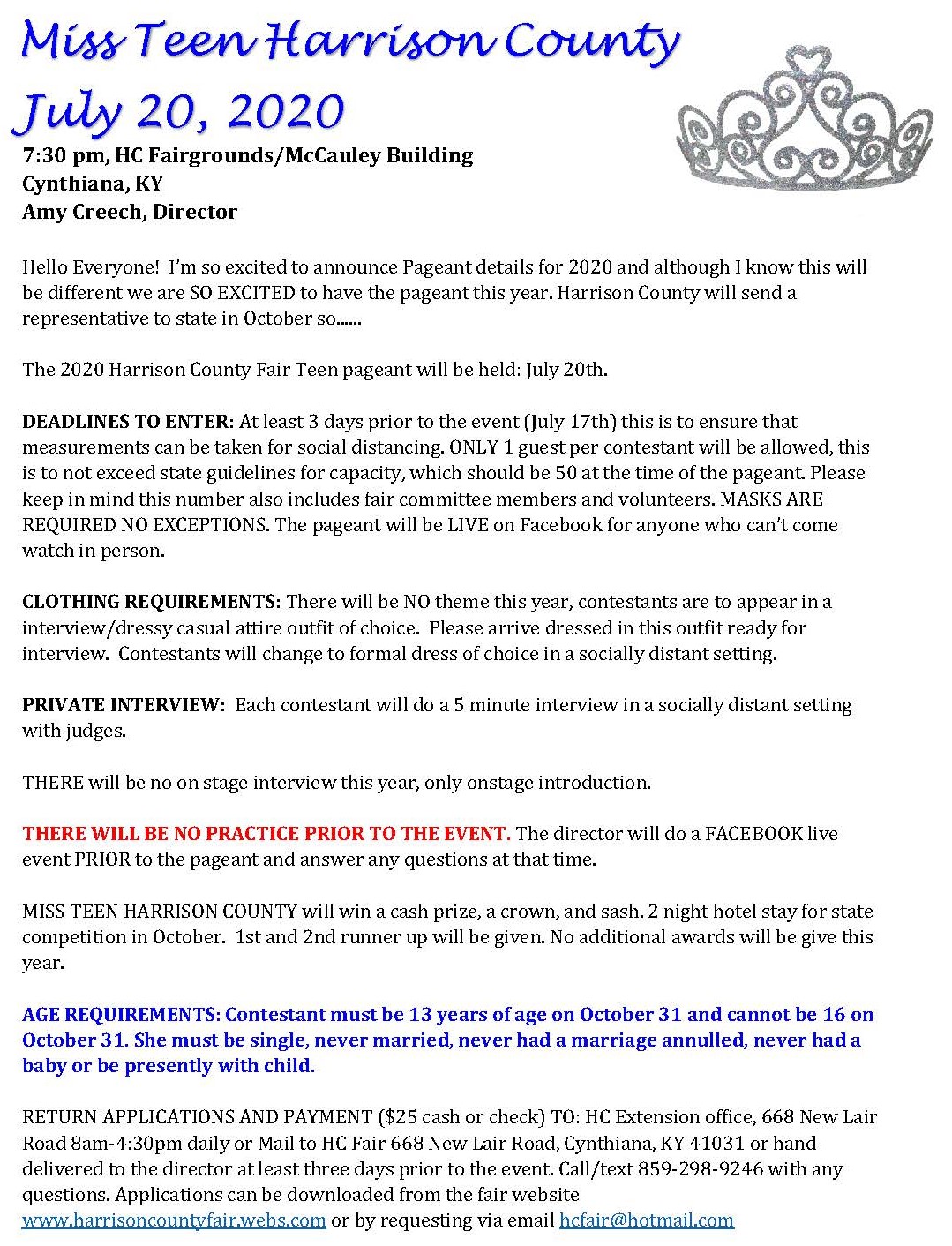 Miss Teen Harrison County
July 20, 2020

7:30 pm, HC Fairgrounds/McCauley Building
Cynthiana, KY
Amy Creech, Director

Hello Everyone! I'm so excited to announce Pageant details for 2020 and although I know this will be different we are SO EXCITED to have the pageant this year. Harrison County will send a representative to state in October so......

The 2020 Harrison County Fair Teen pageant will be held: July 20th.

DEADLINES TO ENTER: At least 3 days prior to the event (July 17th) this is to ensure that measurements can be taken for social distancing. ONLY 1 guest per contestant will be allowed, this is to not exceed state guidelines for capacity, which should be 50 at the time of the pageant. Please keep in mind this number also includes fair committee members and volunteers. MASKS ARE REQUIRED NO EXCEPTIONS. The pageant will be LIVE on Facebook for anyone who can't come watch in person.

CLOTHING REQUIREMENTS: There will be NO theme this year, contestants are to appear in a interview/dressy casual attire outfit of choice. Please arrive dressed in this outfit ready for interview. Contestants will change to formal dress of choice in a socially distant setting.

PRIVATE INTERVIEW: Each contestant will do a 5 minute interview in a socially distant setting with judges.

THERE will be no on stage interview this year, only onstage introduction.

THERE WILL BE NO PRACTICE PRIOR TO THE EVENT. The director will do a FACEBOOK live event PRIOR to the pageant and answer any questions at that time.

MISS TEEN HARRISON COUNTY will win a cash prize, a crown, and sash. 2 night hotel stay for state competition in October. 1st and 2nd runner up will be given. No additional awards will be give this year.

AGE REQUIREMENTS: Contestant must be 13 years of age on October 31 and cannot be 16 on October 31. She must be single, never married, never had a marriage annulled, never had a baby or be presently with child.

RETURN APPLICATIONS AND PAYMENT ($25 cash or check) TO: HC Extension office, 668 New Lair Road 8am-4:30pm daily or Mail to HC Fair 668 New Lair Road, Cynthiana, KY 41031 or hand delivered to the director at least three days prior to the event. Call/text 859-298-9246 with any questions. Applications can be downloaded from the fair website www.harrisoncountyfair.webs.com or by requesting via email hcfair@hotmail.com